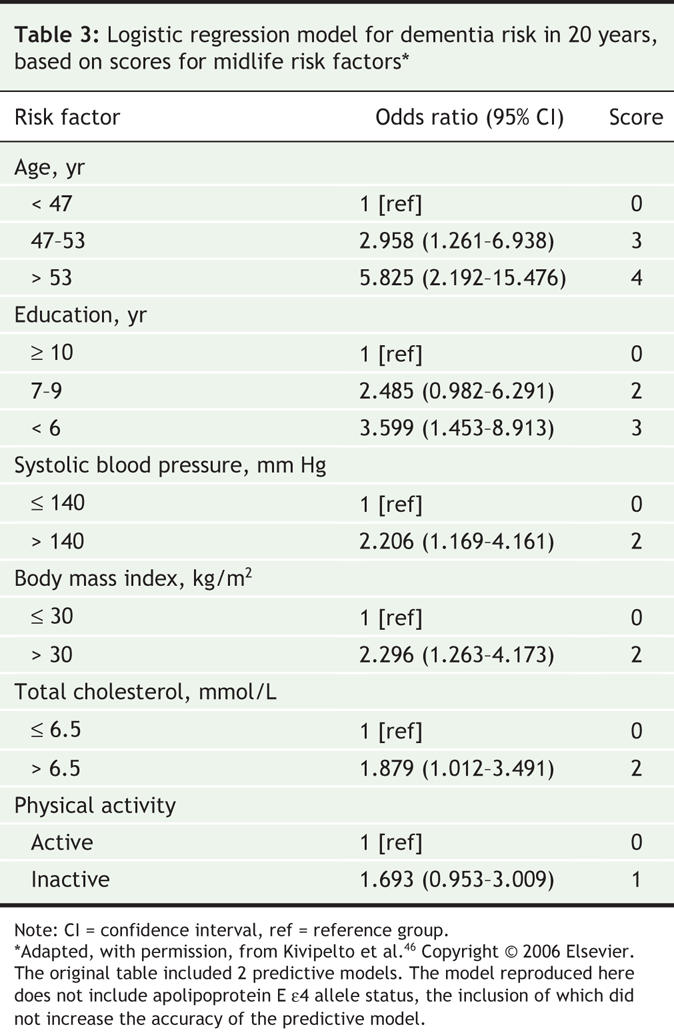 **Table 3:** Logistic regression model for dementia risk in 20 years, based on scores for midlife risk factors*

| Risk factor | Odds ratio (95% CI) | Score |
|---|---|---|
| Age, yr | | |
| < 47 | 1 [ref] | 0 |
| 47–53 | 2.958 (1.261–6.938) | 3 |
| > 53 | 5.825 (2.192–15.476) | 4 |
| Education, yr | | |
| ≥ 10 | 1 [ref] | 0 |
| 7–9 | 2.485 (0.982–6.291) | 2 |
| < 6 | 3.599 (1.453–8.913) | 3 |
| Systolic blood pressure, mm Hg | | |
| ≤ 140 | 1 [ref] | 0 |
| > 140 | 2.206 (1.169–4.161) | 2 |
| Body mass index, kg/m$^2$ | | |
| ≤ 30 | 1 [ref] | 0 |
| > 30 | 2.296 (1.263–4.173) | 2 |
| Total cholesterol, mmol/L | | |
| ≤ 6.5 | 1 [ref] | 0 |
| > 6.5 | 1.879 (1.012–3.491) | 2 |
| Physical activity | | |
| Active | 1 [ref] | 0 |
| Inactive | 1.693 (0.953–3.009) | 1 |

Note: CI = confidence interval, ref = reference group.
*Adapted, with permission, from Kivipelto et al.$^{46}$ Copyright © 2006 Elsevier. The original table included 2 predictive models. The model reproduced here does not include apolipoprotein E ε4 allele status, the inclusion of which did not increase the accuracy of the predictive model.